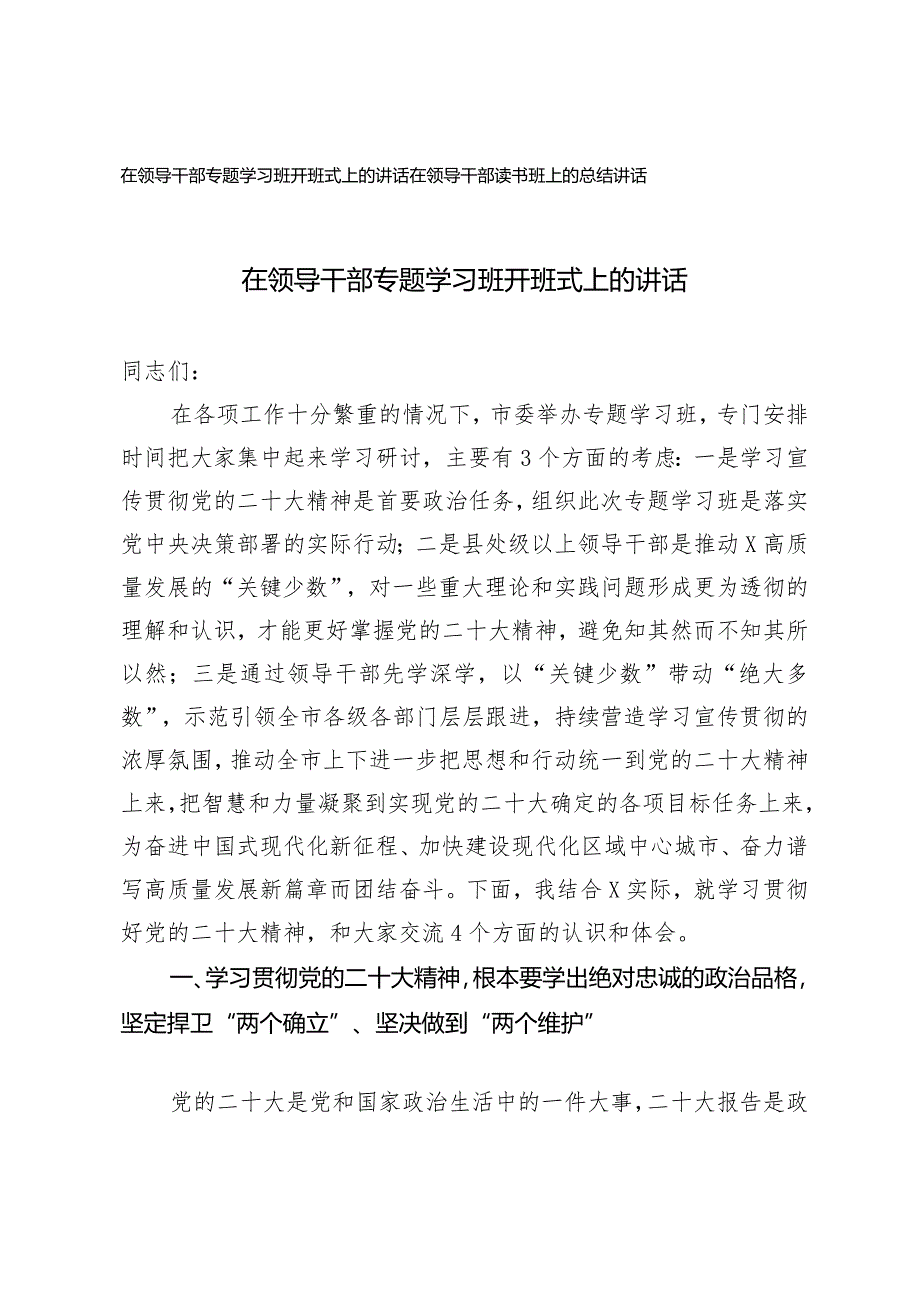 在领导干部专题学习班开班式上的讲话在领导干部读书班上的总结讲话

在领导干部专题学习班开班式上的讲话

同志们：

在各项工作十分繁重的情况下，市委举办专题学习班，专门安排时间把大家集中起来学习研讨，主要有3个方面的考虑：一是学习宣传贯彻党的二十大精神是首要政治任务，组织此次专题学习班是落实党中央决策部署的实际行动；二是县处级以上领导干部是推动X高质量发展的“关键少数”，对一些重大理论和实践问题形成更为透彻的理解和认识，才能更好掌握党的二十大精神，避免知其然而不知其所以然；三是通过领导干部先学深学，以“关键少数”带动“绝大多数”，示范引领全市各级各部门层层跟进，持续营造学习宣传贯彻的浓厚氛围，推动全市上下进一步把思想和行动统一到党的二十大精神上来，把智慧和力量凝聚到实现党的二十大确定的各项目标任务上来，为奋进中国式现代化新征程、加快建设现代化区域中心城市、奋力谱写高质量发展新篇章而团结奋斗。下面，我结合X实际，就学习贯彻好党的二十大精神，和大家交流4个方面的认识和体会。

一、学习贯彻党的二十大精神，根本要学出绝对忠诚的政治品格，坚定捍卫“两个确立”、坚决做到“两个维护”

党的二十大是党和国家政治生活中的一件大事，二十大报告是政